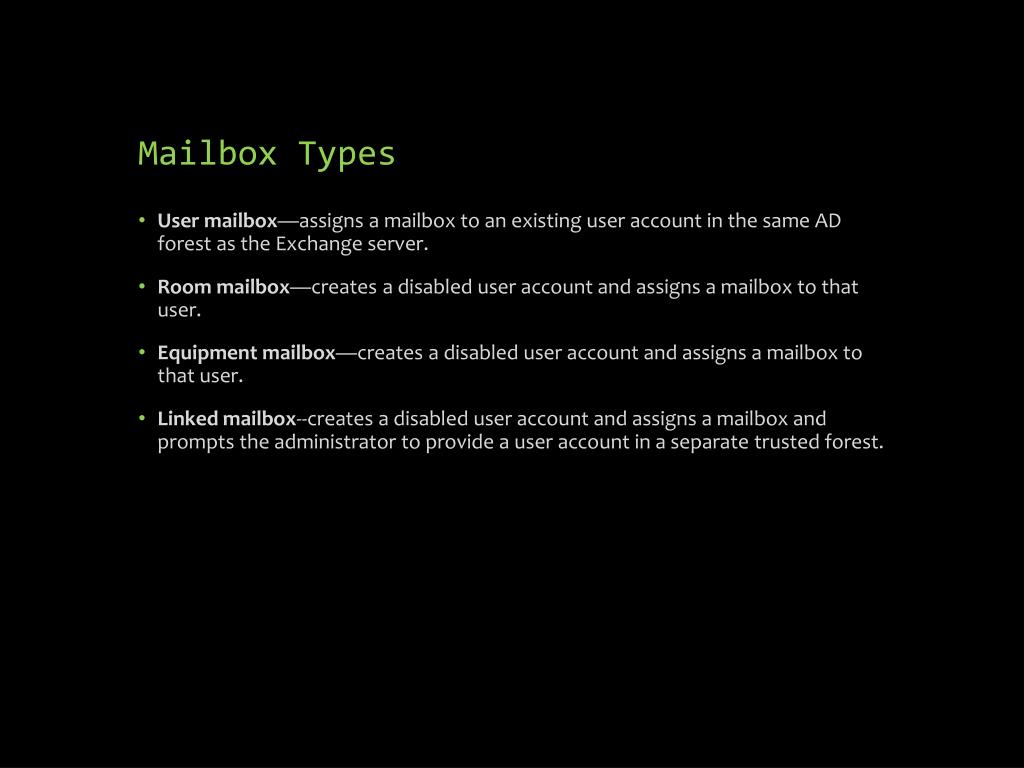 Mailbox Types

• User mailbox—assigns a mailbox to an existing user account in the same AD forest as the Exchange server.

• Room mailbox—creates a disabled user account and assigns a mailbox to that user.

• Equipment mailbox—creates a disabled user account and assigns a mailbox to that user.

• Linked mailbox--creates a disabled user account and assigns a mailbox and prompts the administrator to provide a user account in a separate trusted forest.